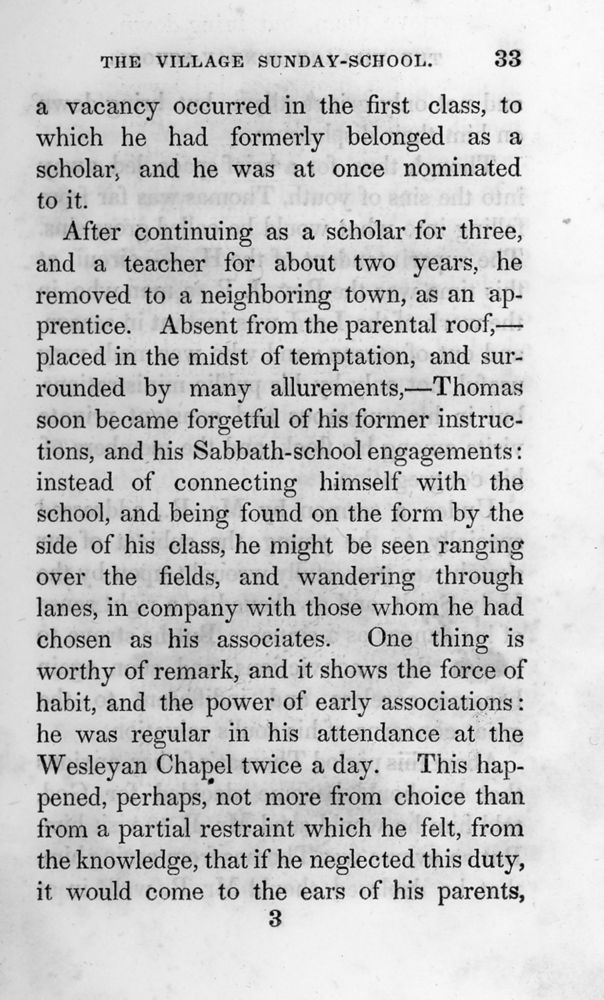 THE VILLAGE SUNDAY-SCHOOL. 33

a vacancy occurred in the first class, to which he had formerly belonged as a scholar, and he was at once nominated to it.

After continuing as a scholar for three, and a teacher for about two years, he removed to a neighboring town, as an apprentice. Absent from the parental roof,—placed in the midst of temptation, and surrounded by many allurements,—Thomas soon became forgetful of his former instructions, and his Sabbath-school engagements: instead of connecting himself with the school, and being found on the form by the side of his class, he might be seen ranging over the fields, and wandering through lanes, in company with those whom he had chosen as his associates. One thing is worthy of remark, and it shows the force of habit, and the power of early associations: he was regular in his attendance at the Wesleyan Chapel twice a day. This happened, perhaps, not more from choice than from a partial restraint which he felt, from the knowledge, that if he neglected this duty, it would come to the ears of his parents,

3